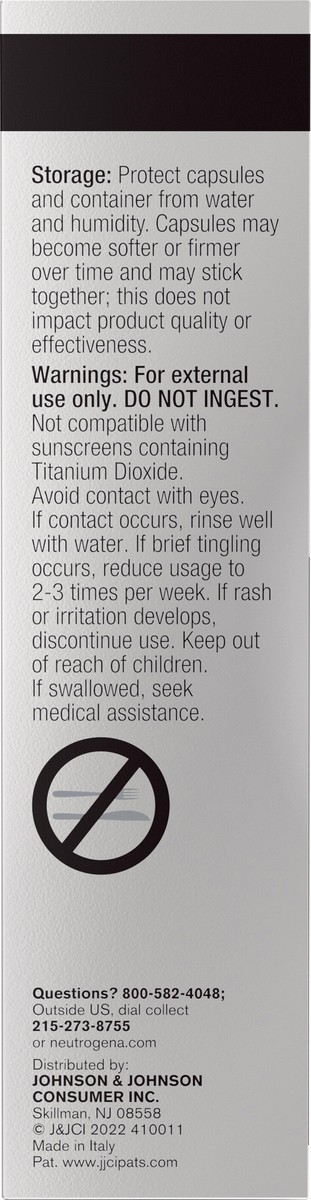 Storage: Protect capsules and container from water and humidity. Capsules may become softer or firmer over time and may stick together; this does not impact product quality or effectiveness.

Warnings: For external use only. DO NOT INGEST. Not compatible with sunscreens containing Titanium Dioxide. Avoid contact with eyes. If contact occurs, rinse well with water. If brief tingling occurs, reduce usage to 2-3 times per week. If rash or irritation develops, discontinue use. Keep out of reach of children. If swallowed, seek medical assistance.

Questions? 800-582-4048; Outside US, dial collect 215-273-8755 or neutrogena.com

Distributed by:
JOHNSON & JOHNSON CONSUMER INC.
Skillman, NJ 08558
© J&JCI 2022 410011
Made in Italy
Pat. www.jjcipats.com